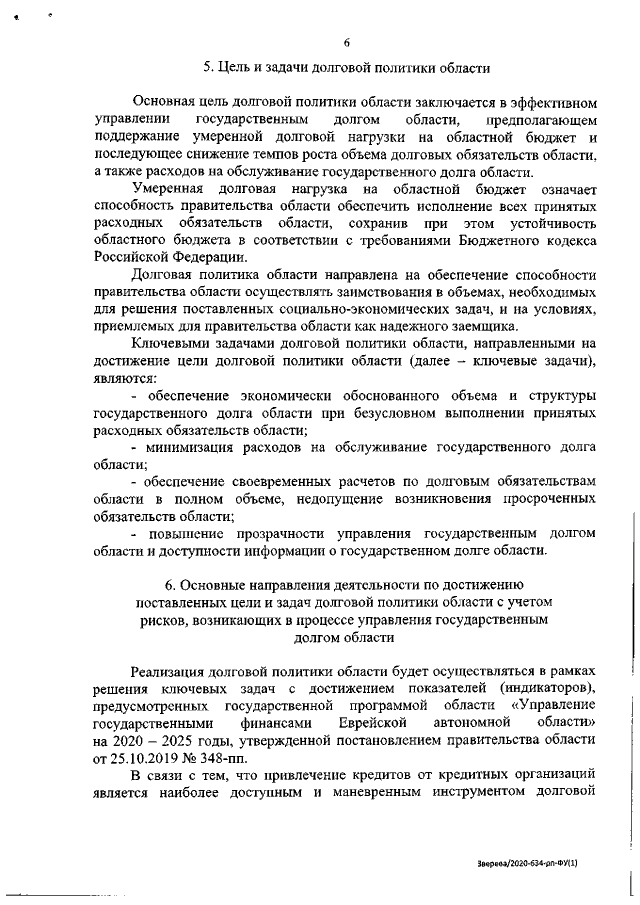 6

5. Цель и задачи долговой политики области

Основная цель долговой политики области заключается в эффективном управлении государственным долгом области, предполагающем поддержание умеренной долговой нагрузки на областной бюджет и последующее снижение темпов роста объема долговых обязательств области, а также расходов на обслуживание государственного долга области.

Умеренная долговая нагрузка на областной бюджет означает способность правительства области обеспечить исполнение всех принятых расходных обязательств области, сохранив при этом устойчивость областного бюджета в соответствии с требованиями Бюджетного кодекса Российской Федерации.

Долговая политика области направлена на обеспечение способности правительства области осуществлять заимствования в объемах, необходимых для решения поставленных социально-экономических задач, и на условиях, приемлемых для правительства области как надежного заемщика.

Ключевыми задачами долговой политики области, направленными на достижение цели долговой политики области (далее – ключевые задачи), являются:

- обеспечение экономически обоснованного объема и структуры государственного долга области при безусловном выполнении принятых расходных обязательств области;

- минимизация расходов на обслуживание государственного долга области;

- обеспечение своевременных расчетов по долговым обязательствам области в полном объеме, недопущение возникновения просроченных обязательств области;

- повышение прозрачности управления государственным долгом области и доступности информации о государственном долге области.

6. Основные направления деятельности по достижению поставленных цели и задач долговой политики области с учетом рисков, возникающих в процессе управления государственным долгом области

Реализация долговой политики области будет осуществляться в рамках решения ключевых задач с достижением показателей (индикаторов), предусмотренных государственной программой области «Управление государственными финансами Еврейской автономной области» на 2020 – 2025 годы, утвержденной постановлением правительства области от 25.10.2019 № 348-пп.

В связи с тем, что привлечение кредитов от кредитных организаций является наиболее доступным и маневренным инструментом долговой

Зверева/2020-634-рп-ФУ(1)